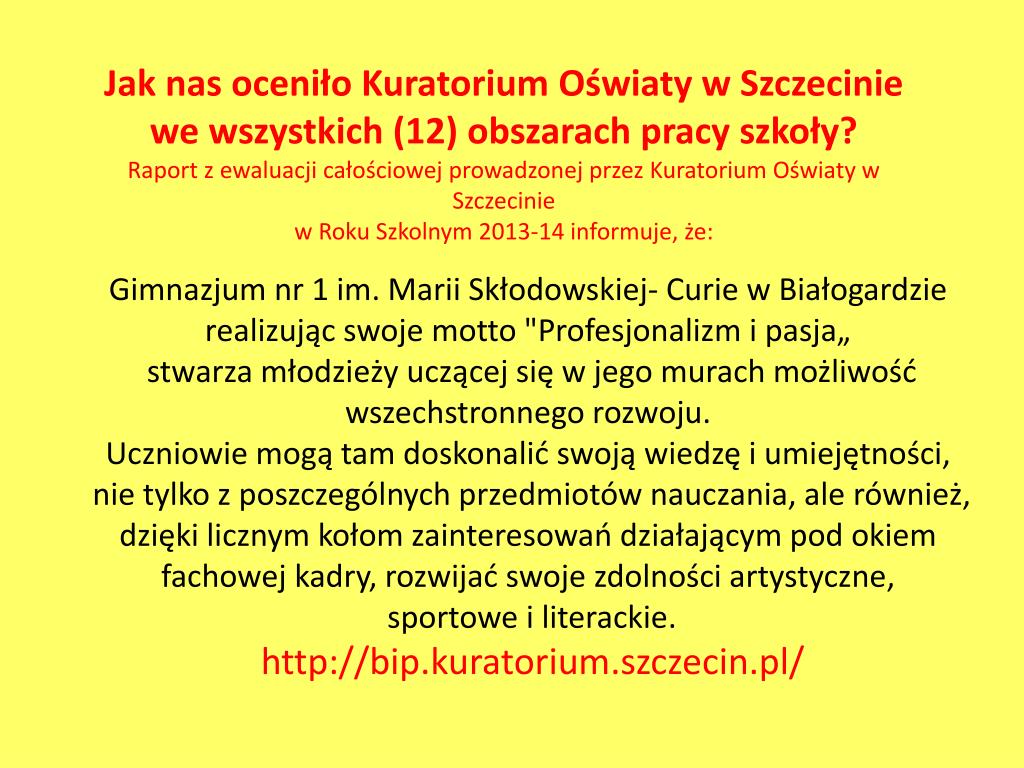 Jak nas oceniło Kuratorium Oświaty w Szczecinie we wszystkich (12) obszarach pracy szkoły?
Raport z ewaluacji całościowej prowadzonej przez Kuratorium Oświaty w Szczecinie
w Roku Szkolnym 2013-14 informuje, że:

Gimnazjum nr 1 im. Marii Skłodowskiej- Curie w Białogardzie realizując swoje motto "Profesjonalizm i pasja„
stwarza młodzieży uczącej się w jego murach możliwość wszechstronnego rozwoju.
Uczniowie mogą tam doskonalić swoją wiedzę i umiejętności, nie tylko z poszczególnych przedmiotów nauczania, ale również, dzięki licznym kołom zainteresowań działającym pod okiem fachowej kadry, rozwijać swoje zdolności artystyczne, sportowe i literackie.
http://bip.kuratorium.szczecin.pl/